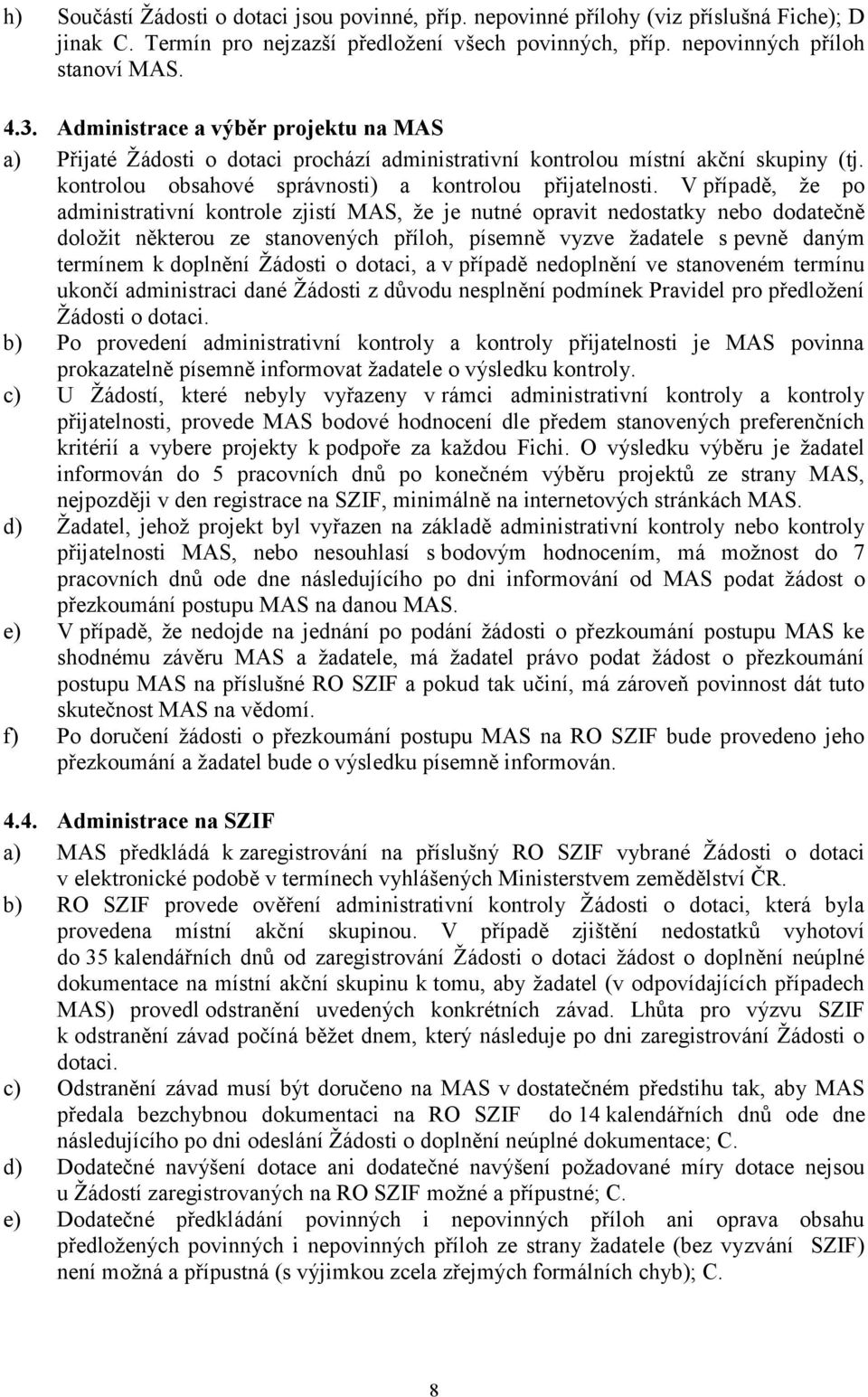 h) Součástí Žádosti o dotaci jsou povinné, příp. nepovinné přílohy (viz příslušná Fiche); D jinak C. Termín pro nejzazší předložení všech povinných, příp. nepovinných příloh stanoví MAS.

4.3. Administrace a výběr projektu na MAS

a) Přijaté Žádosti o dotaci prochází administrativní kontrolou místní akční skupiny (tj. kontrolou obsahové správnosti) a kontrolou přijatelnosti. V případě, že po administrativní kontrole zjistí MAS, že je nutné opravit nedostatky nebo dodatečně doložit některou ze stanovených příloh, písemně vyzve žadatele s pevně daným termínem k doplnění Žádosti o dotaci, a v případě nedoplnění ve stanoveném termínu ukončí administraci dané Žádosti z důvodu nesplnění podmínek Pravidel pro předložení Žádosti o dotaci.

b) Po provedení administrativní kontroly a kontroly přijatelnosti je MAS povinna prokazatelně písemně informovat žadatele o výsledku kontroly.

c) U Žádostí, které nebyly vyřazeny v rámci administrativní kontroly a kontroly přijatelnosti, provede MAS bodové hodnocení dle předem stanovených preferenčních kritérií a vybere projekty k podpoře za každou Fichi. O výsledku výběru je žadatel informován do 5 pracovních dnů po konečném výběru projektů ze strany MAS, nejpozději v den registrace na SZIF, minimálně na internetových stránkách MAS.

d) Žadatel, jehož projekt byl vyřazen na základě administrativní kontroly nebo kontroly přijatelnosti MAS, nebo nesouhlasí s bodovým hodnocením, má možnost do 7 pracovních dnů ode dne následujícího po dni informování od MAS podat žádost o přezkoumání postupu MAS na danou MAS.

e) V případě, že nedojde na jednání po podání žádosti o přezkoumání postupu MAS ke shodnému závěru MAS a žadatele, má žadatel právo podat žádost o přezkoumání postupu MAS na příslušné RO SZIF a pokud tak učiní, má zároveň povinnost dát tuto skutečnost MAS na vědomí.

f) Po doručení žádosti o přezkoumání postupu MAS na RO SZIF bude provedeno jeho přezkoumání a žadatel bude o výsledku písemně informován.

4.4. Administrace na SZIF

a) MAS předkládá k zaregistrování na příslušný RO SZIF vybrané Žádosti o dotaci v elektronické podobě v termínech vyhlášených Ministerstvem zemědělství ČR.

b) RO SZIF provede ověření administrativní kontroly Žádosti o dotaci, která byla provedena místní akční skupinou. V případě zjištění nedostatků vyhotoví do 35 kalendářních dnů od zaregistrování Žádosti o dotaci žádost o doplnění neúplné dokumentace na místní akční skupinu k tomu, aby žadatel (v odpovídajících případech MAS) provedl odstranění uvedených konkrétních závad. Lhůta pro výzvu SZIF k odstranění závad počíná běžet dnem, který následuje po dni zaregistrování Žádosti o dotaci.

c) Odstranění závad musí být doručeno na MAS v dostatečném předstihu tak, aby MAS předala bezchybnou dokumentaci na RO SZIF do 14 kalendářních dnů ode dne následujícího po dni odeslání Žádosti o doplnění neúplné dokumentace; C.

d) Dodatečné navýšení dotace ani dodatečné navýšení požadované míry dotace nejsou u Žádostí zaregistrovaných na RO SZIF možné a přípustné; C.

e) Dodatečné předkládání povinných i nepovinných příloh ani oprava obsahu předložených povinných i nepovinných příloh ze strany žadatele (bez vyzvání SZIF) není možná a přípustná (s výjimkou zcela zřejmých formálních chyb); C.

8